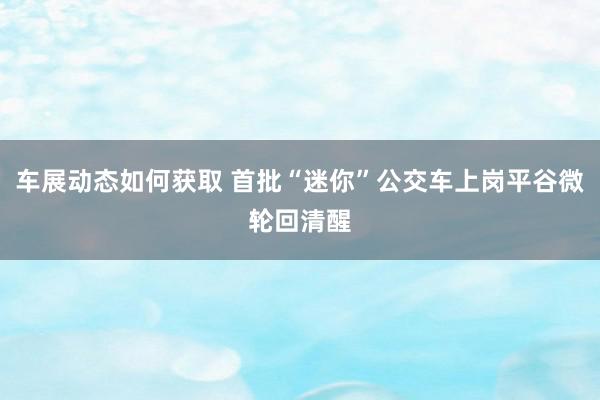 车展动态如何获取 首批“迷你”公交车上岗平谷微轮回清醒